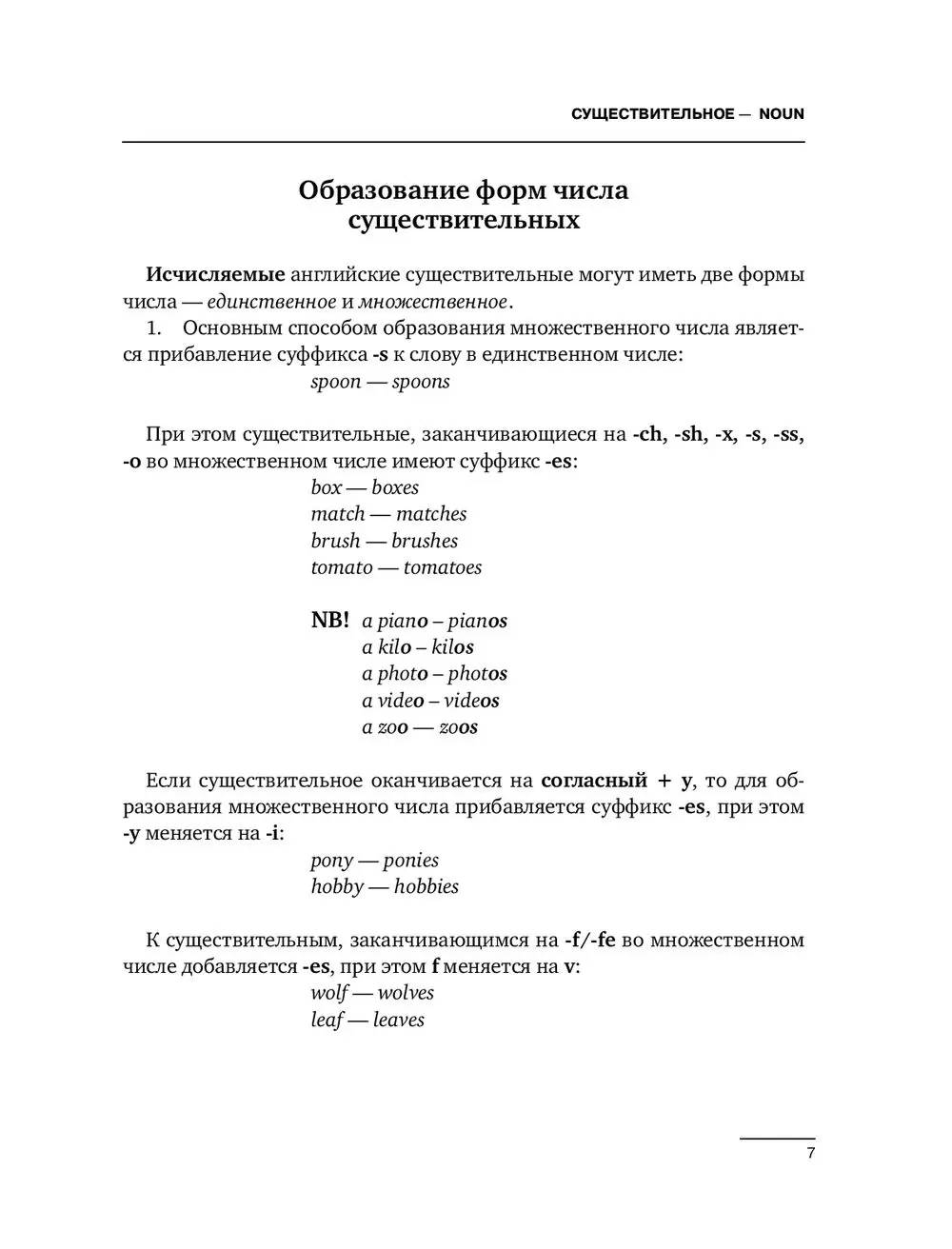 СУЩЕСТВИТЕЛЬНОЕ — NOUN

Образование форм числа существительных

Исчисляемые английские существительные могут иметь две формы числа — единственное и множественное.

1. Основным способом образования множественного числа является прибавление суффикса -s к слову в единственном числе:

spoon — spoons

При этом существительные, заканчивающиеся на -ch, -sh, -x, -s, -ss, -o во множественном числе имеют суффикс -es:

box — boxes
match — matches
brush — brushes
tomato — tomatoes

NB! a piano – pianos
a kilo – kilos
a photo – photos
a video – videos
a zoo — zoos

Если существительное оканчивается на согласный + y, то для образования множественного числа прибавляется суффикс -es, при этом -y меняется на -i:

pony — ponies
hobby — hobbies

К существительным, заканчивающимся на -f/-fe во множественном числе добавляется -es, при этом f меняется на v:

wolf — wolves
leaf — leaves

7